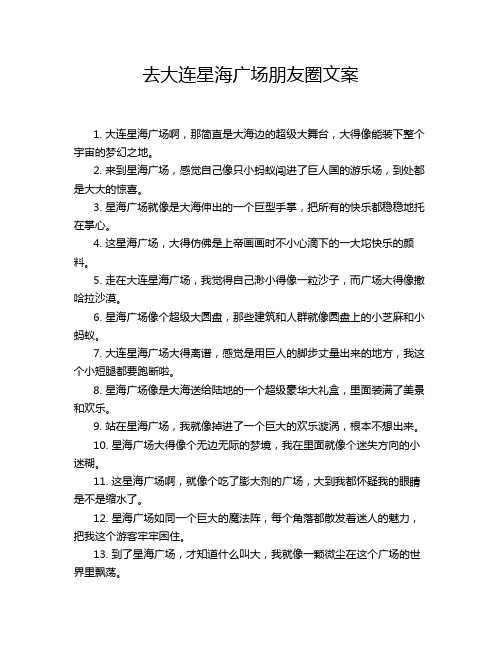 去大连星海广场朋友圈文案

1. 大连星海广场啊，那简直是大海边的超级大舞台，大得像能装下整个宇宙的梦幻之地。

2. 来到星海广场，感觉自己像只小蚂蚁闯进了巨人国的游乐场，到处都是大大的惊喜。

3. 星海广场就像是大海伸出的一个巨型手掌，把所有的快乐都稳稳地托在掌心。

4. 这星海广场，大得仿佛是上帝画画时不小心滴下的一大坨快乐的颜料。

5. 走在大连星海广场，我觉得自己渺小得像一粒沙子，而广场大得像撒哈拉沙漠。

6. 星海广场像个超级大圆盘，那些建筑和人群就像圆盘上的小芝麻和小蚂蚁。

7. 大连星海广场大得离谱，感觉是用巨人的脚步丈量出来的地方，我这个小短腿都要跑断啦。

8. 星海广场像是大海送给陆地的一个超级豪华大礼盒，里面装满了美景和欢乐。

9. 站在星海广场，我就像掉进了一个巨大的欢乐漩涡，根本不想出来。

10. 星海广场大得像个无边无际的梦境，我在里面就像个迷失方向的小迷糊。

11. 这星海广场啊，就像个吃了膨大剂的广场，大到我都怀疑我的眼睛是不是缩水了。

12. 星海广场如同一个巨大的魔法阵，每个角落都散发着迷人的魅力，把我这个游客牢牢困住。

13. 到了星海广场，才知道什么叫大，我就像一颗微尘在这个广场的世界里飘荡。